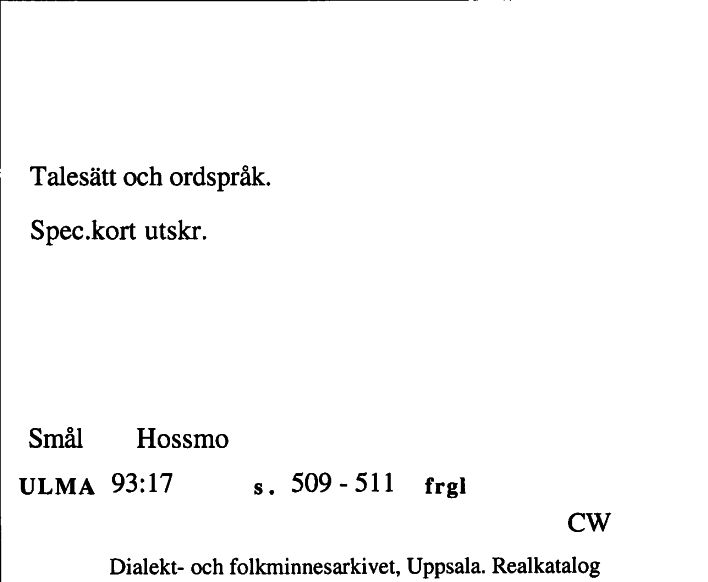 Talesätt och ordspråk.

Spec.kort utskr.

Smål Hossmo

ULMA 93:17 s. 509 - 511 frgl

CW

Dialekt- och folkminnesarkivet, Uppsala. Realkatalog